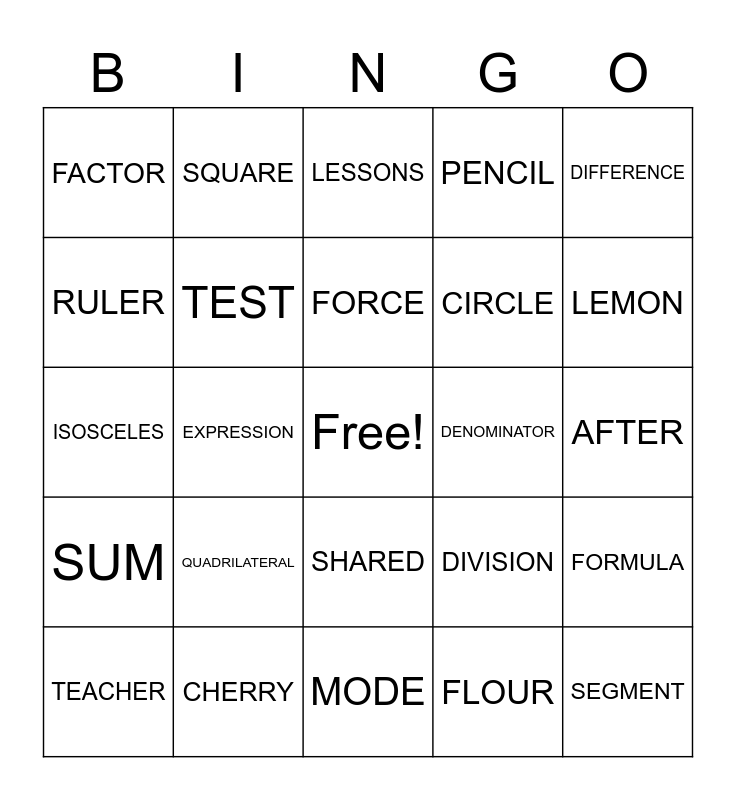 | B | I | N | G | O |
|---|---|---|---|---|
| FACTOR | SQUARE | LESSONS | PENCIL | DIFFERENCE |
| RULER | TEST | FORCE | CIRCLE | LEMON |
| ISOSCELES | EXPRESSION | Free! | DENOMINATOR | AFTER |
| SUM | QUADRILATERAL | SHARED | DIVISION | FORMULA |
| TEACHER | CHERRY | MODE | FLOUR | SEGMENT |